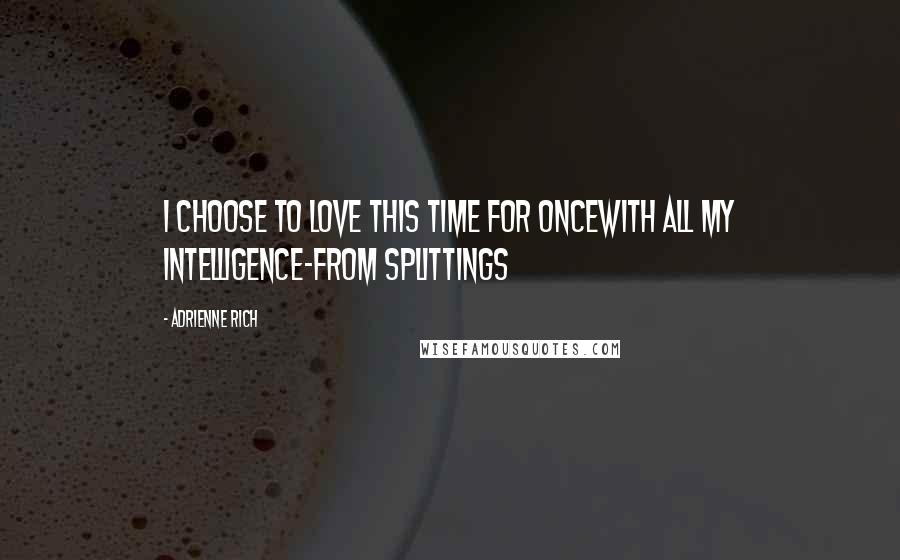 I CHOOSE TO LOVE THIS TIME FOR ONCEWITH ALL MY INTELLIGENCE-FROM SPLITTINGS

- ADRIENNE RICH

WISEFAMOUSQUOTES.COM